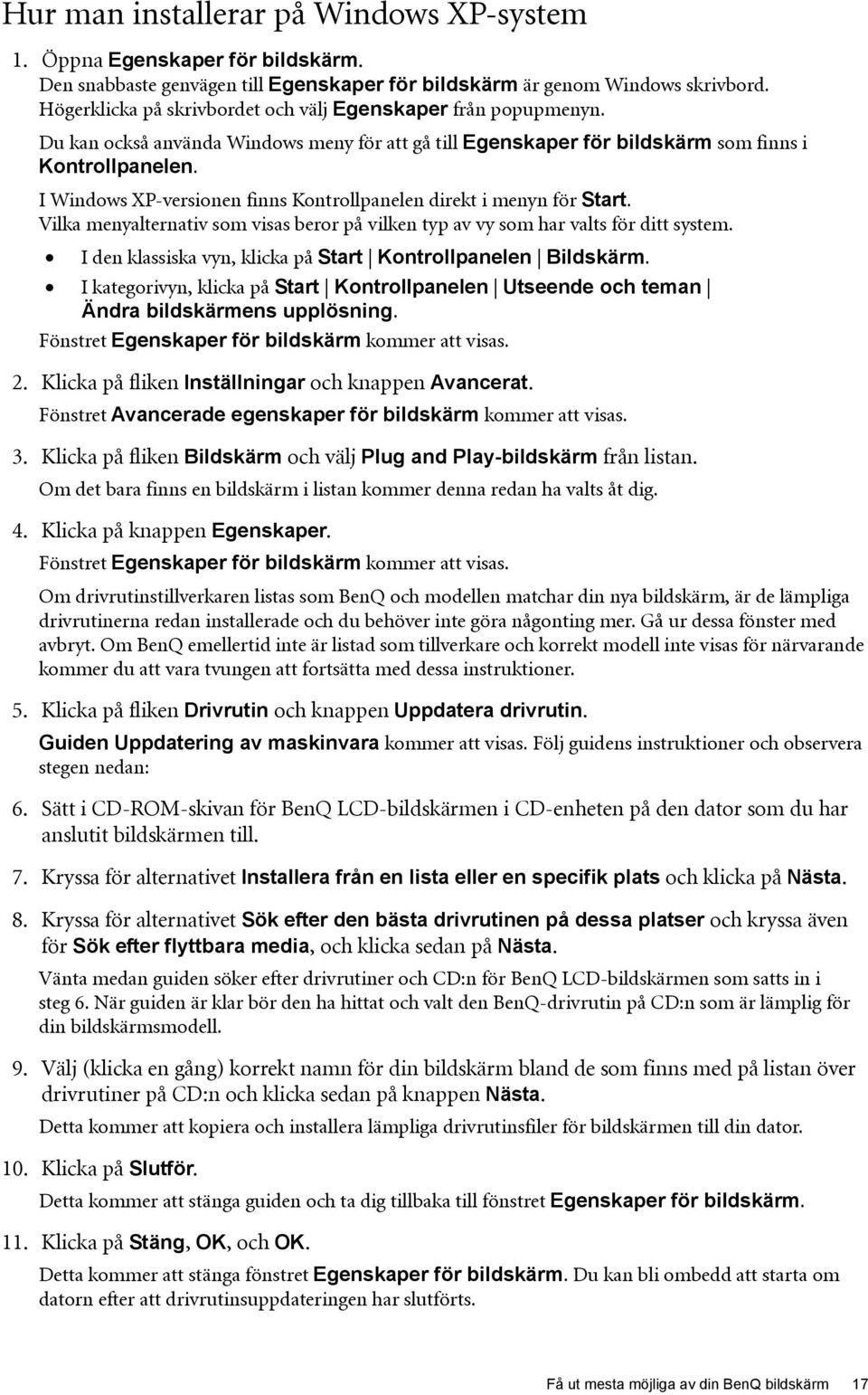 Hur man installerar på Windows XP-system

1. Öppna Egenskaper för bildskärm.
Den snabbaste genvägen till Egenskaper för bildskärm är genom Windows skrivbord. Högerklicka på skrivbordet och välj Egenskaper från popupmenyn.
Du kan också använda Windows meny för att gå till Egenskaper för bildskärm som finns i Kontrollpanelen.
I Windows XP-versionen finns Kontrollpanelen direkt i menyn för Start. Vilka menyalternativ som visas beror på vilken typ av vy som har valts för ditt system.
• I den klassiska vyn, klicka på Start | Kontrollpanelen | Bildskärm.
• I kategorivyn, klicka på Start | Kontrollpanelen | Utseende och teman | Ändra bildskärmens upplösning.
Fönstret Egenskaper för bildskärm kommer att visas.

2. Klicka på fliken Inställningar och knappen Avancerat.
Fönstret Avancerade egenskaper för bildskärm kommer att visas.

3. Klicka på fliken Bildskärm och välj Plug and Play-bildskärm från listan.
Om det bara finns en bildskärm i listan kommer denna redan ha valts åt dig.

4. Klicka på knappen Egenskaper.
Fönstret Egenskaper för bildskärm kommer att visas.
Om drivrutinstillverkaren listas som BenQ och modellen matchar din nya bildskärm, är de lämpliga drivrutinerna redan installerade och du behöver inte göra någonting mer. Gå ur dessa fönster med avbryt. Om BenQ emellertid inte är listad som tillverkare och korrekt modell inte visas för närvarande kommer du att vara tvungen att fortsätta med dessa instruktioner.

5. Klicka på fliken Drivrutin och knappen Uppdatera drivrutin.
Guiden Uppdatering av maskinvara kommer att visas. Följ guidens instruktioner och observera stegen nedan:

6. Sätt i CD-ROM-skivan för BenQ LCD-bildskärmen i CD-enheten på den dator som du har anslutit bildskärmen till.

7. Kryssa för alternativet Installera från en lista eller en specifik plats och klicka på Nästa.

8. Kryssa för alternativet Sök efter den bästa drivrutinen på dessa platser och kryssa även för Sök efter flyttbara media, och klicka sedan på Nästa.
Vänta medan guiden söker efter drivrutiner och CD:n för BenQ LCD-bildskärmen som satts in i steg 6. När guiden är klar bör den ha hittat och valt den BenQ-drivrutin på CD:n som är lämplig för din bildskärmsmodell.

9. Välj (klicka en gång) korrekt namn för din bildskärm bland de som finns med på listan över drivrutiner på CD:n och klicka sedan på knappen Nästa.
Detta kommer att kopiera och installera lämpliga drivrutinsfiler för bildskärmen till din dator.

10. Klicka på Slutför.
Detta kommer att stänga guiden och ta dig tillbaka till fönstret Egenskaper för bildskärm.

11. Klicka på Stäng, OK, och OK.
Detta kommer att stänga fönstret Egenskaper för bildskärm. Du kan bli ombedd att starta om datorn efter att drivrutinsuppdateringen har slutförts.

Få ut mesta möjliga av din BenQ bildskärm 17